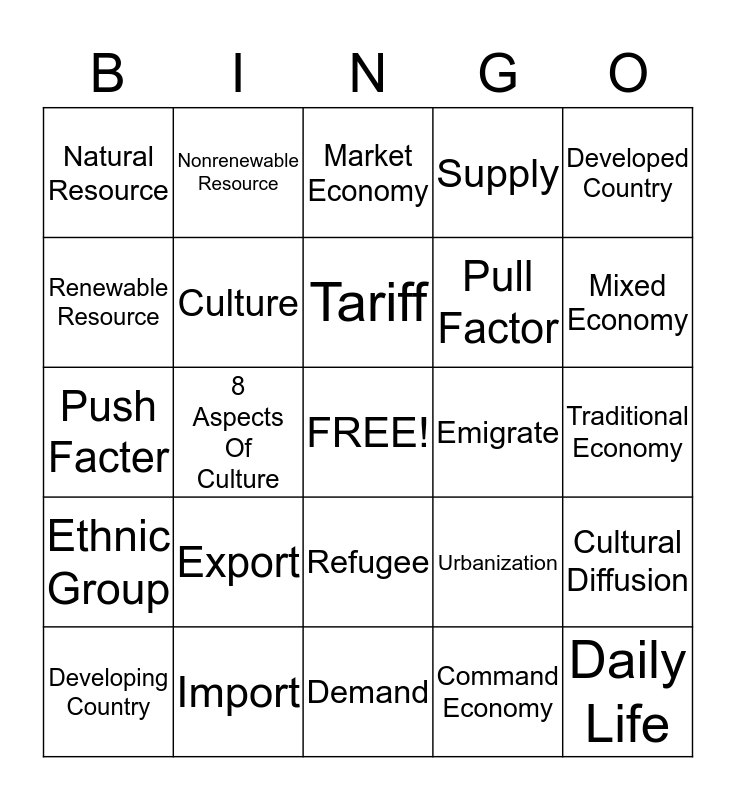 | B | I | N | G | O |
|---|---|---|---|---|
| Natural Resource | Nonrenewable Resource | Market Economy | Supply | Developed Country |
| Renewable Resource | Culture | Tariff | Pull Factor | Mixed Economy |
| Push Facter | 8 Aspects Of Culture | FREE! | Emigrate | Traditional Economy |
| Ethnic Group | Export | Refugee | Urbanization | Cultural Diffusion |
| Developing Country | Import | Demand | Command Economy | Daily Life |